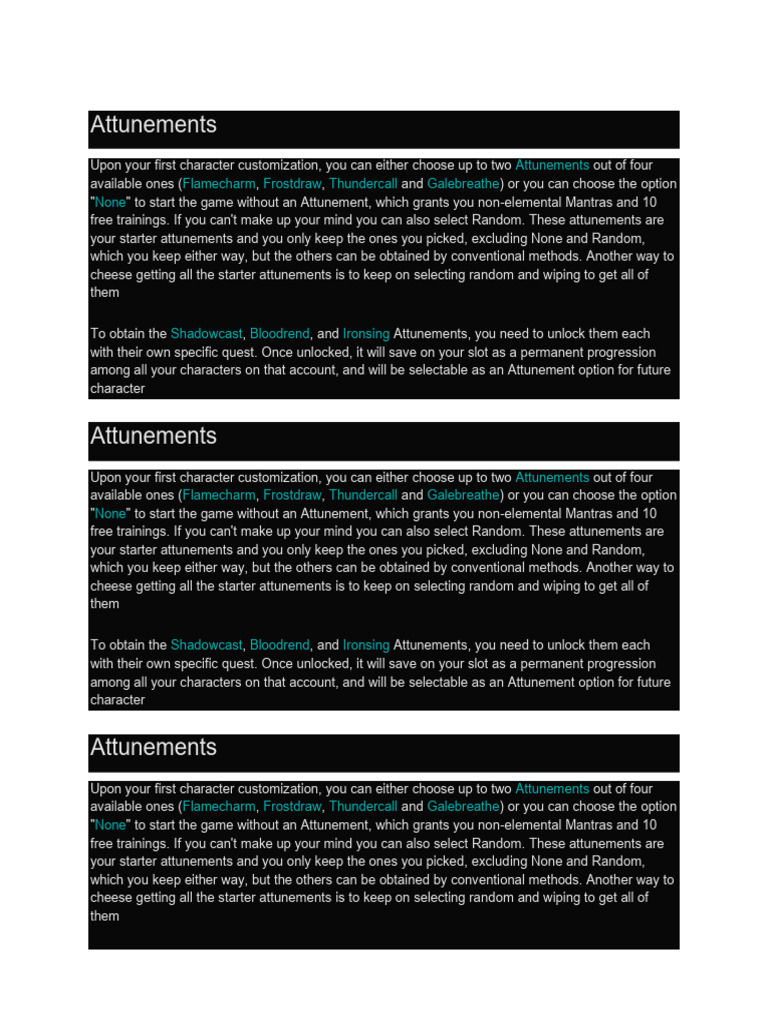 Attunements

Upon your first character customization, you can either choose up to two Attunements out of four available ones (Flamecharm, Frostdraw, Thundercall and Galebreathe) or you can choose the option "None" to start the game without an Attunement, which grants you non-elemental Mantras and 10 free trainings. If you can't make up your mind you can also select Random. These attunements are your starter attunements and you only keep the ones you picked, excluding None and Random, which you keep either way, but the others can be obtained by conventional methods. Another way to cheese getting all the starter attunements is to keep on selecting random and wiping to get all of them

To obtain the Shadowcast, Bloodrend, and Ironsing Attunements, you need to unlock them each with their own specific quest. Once unlocked, it will save on your slot as a permanent progression among all your characters on that account, and will be selectable as an Attunement option for future character

Attunements

Upon your first character customization, you can either choose up to two Attunements out of four available ones (Flamecharm, Frostdraw, Thundercall and Galebreathe) or you can choose the option "None" to start the game without an Attunement, which grants you non-elemental Mantras and 10 free trainings. If you can't make up your mind you can also select Random. These attunements are your starter attunements and you only keep the ones you picked, excluding None and Random, which you keep either way, but the others can be obtained by conventional methods. Another way to cheese getting all the starter attunements is to keep on selecting random and wiping to get all of them

To obtain the Shadowcast, Bloodrend, and Ironsing Attunements, you need to unlock them each with their own specific quest. Once unlocked, it will save on your slot as a permanent progression among all your characters on that account, and will be selectable as an Attunement option for future character

Attunements

Upon your first character customization, you can either choose up to two Attunements out of four available ones (Flamecharm, Frostdraw, Thundercall and Galebreathe) or you can choose the option "None" to start the game without an Attunement, which grants you non-elemental Mantras and 10 free trainings. If you can't make up your mind you can also select Random. These attunements are your starter attunements and you only keep the ones you picked, excluding None and Random, which you keep either way, but the others can be obtained by conventional methods. Another way to cheese getting all the starter attunements is to keep on selecting random and wiping to get all of them